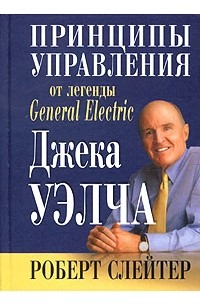 ПРИНЦИПЫ УПРАВЛЕНИЯ
от легенды General Electric
Джека УЭЛЧА

РОБЕРТ СЛЕЙТЕР